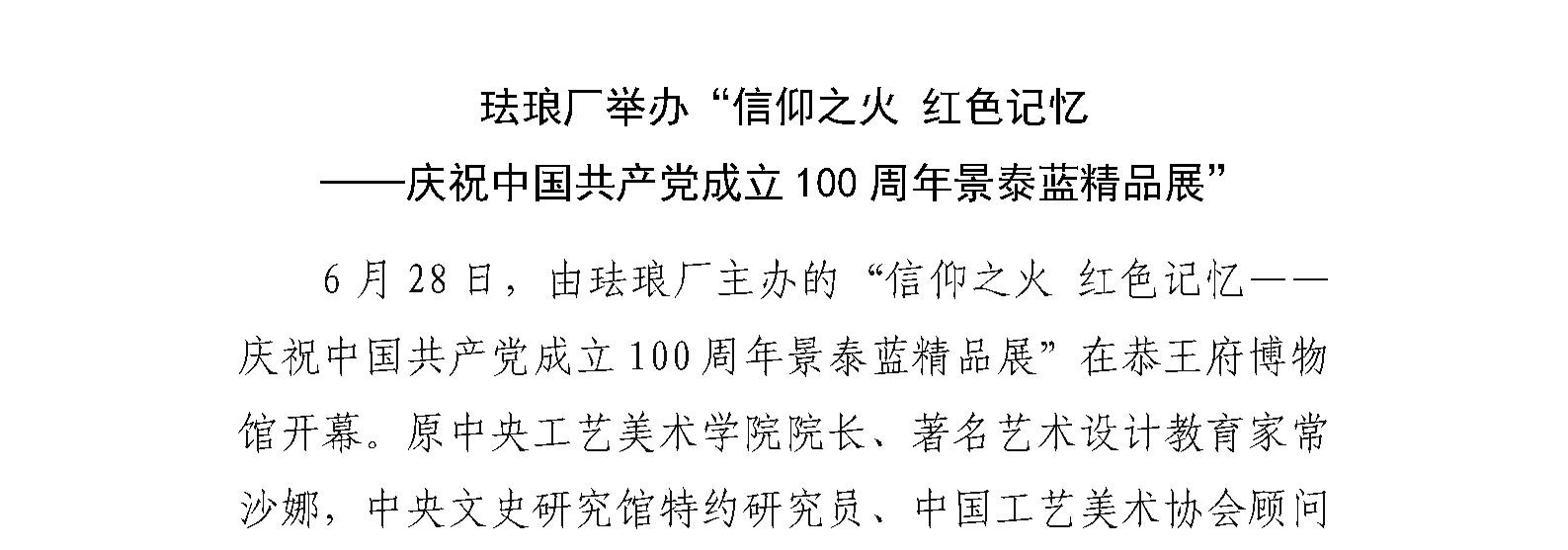 珐琅厂举办“信仰之火 红色记忆
——庆祝中国共产党成立 100 周年景泰蓝精品展”

6 月 28 日，由珐琅厂主办的“信仰之火 红色记忆——庆祝中国共产党成立 100 周年景泰蓝精品展”在恭王府博物馆开幕。原中央工艺美术学院院长、著名艺术设计教育家常沙娜，中央文史研究馆特约研究员、中国工艺美术协会顾问